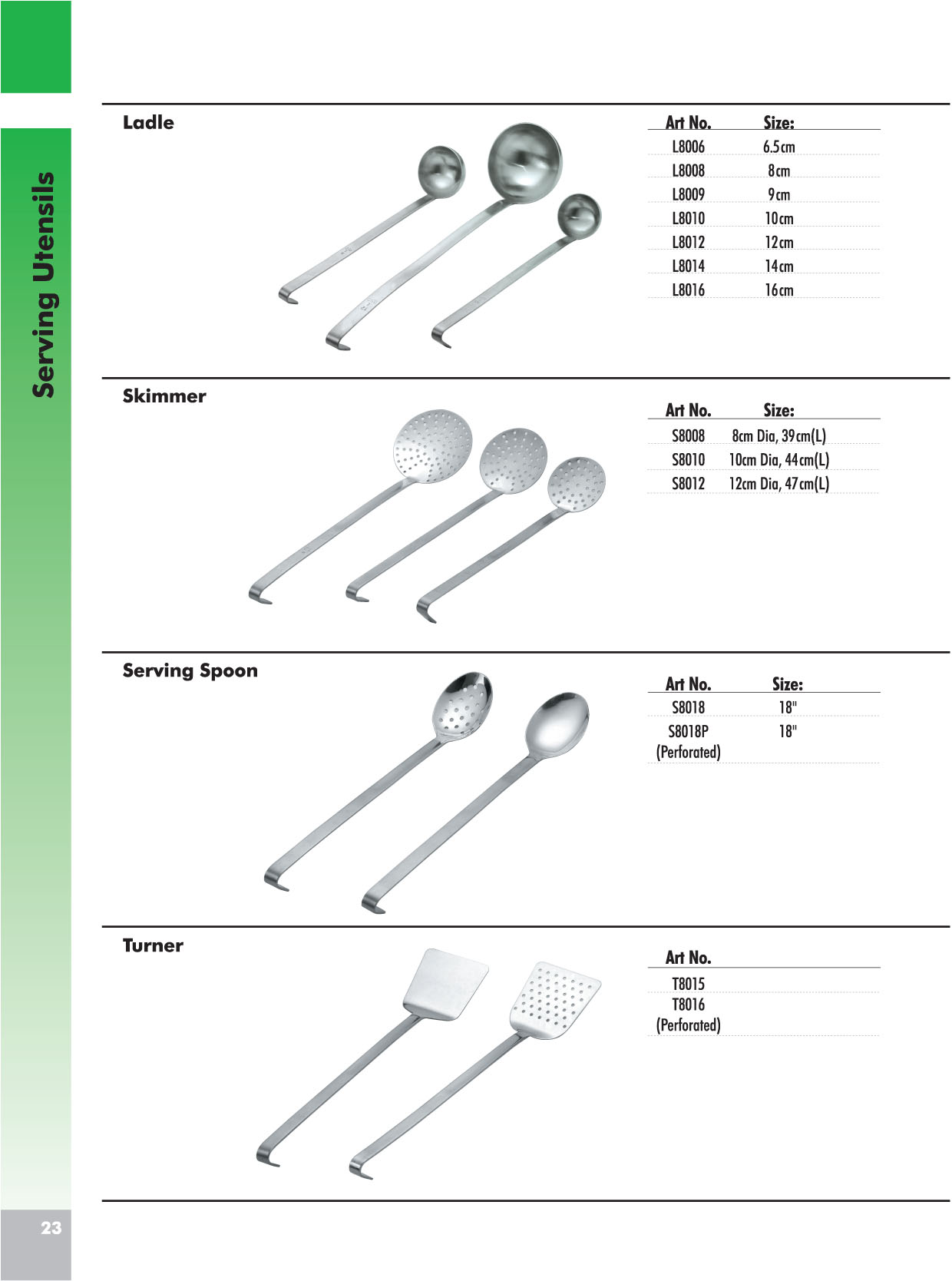 Serving Utensils

Ladle

| Art No. | Size: |
|---|---|
| L8006 | 6.5cm |
| L8008 | 8cm |
| L8009 | 9cm |
| L8010 | 10cm |
| L8012 | 12cm |
| L8014 | 14cm |
| L8016 | 16cm |

Skimmer

| Art No. | Size: |
|---|---|
| S8008 | 8cm Dia, 39cm(L) |
| S8010 | 10cm Dia, 44cm(L) |
| S8012 | 12cm Dia, 47cm(L) |

Serving Spoon

| Art No. | Size: |
|---|---|
| S8018 | 18" |
| S8018P (Perforated) | 18" |

Turner

| Art No. |
|---|
| T8015 |
| T8016 (Perforated) |

23